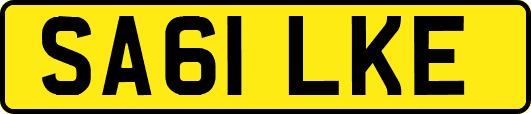 SA61 LKE